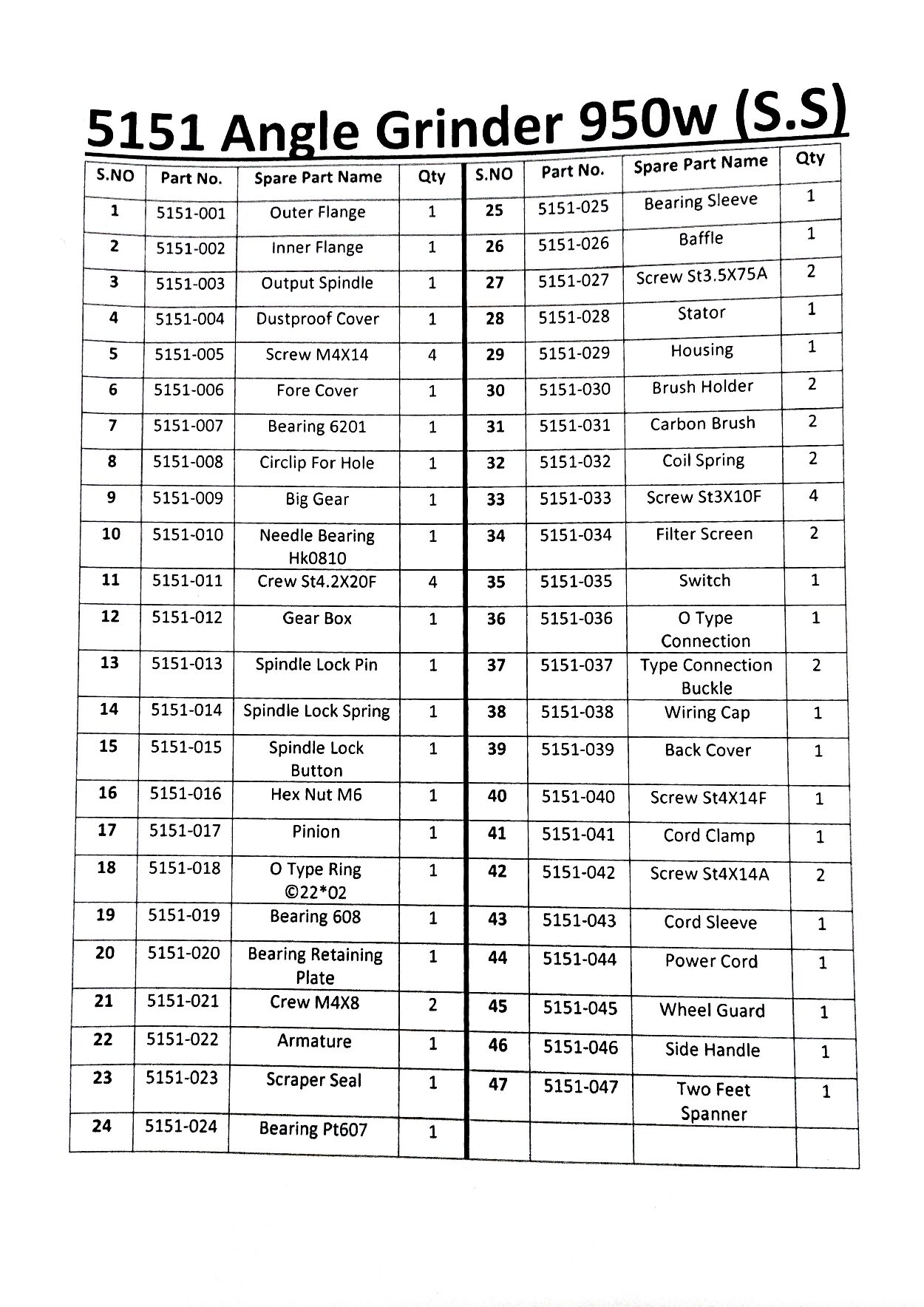 5151 Angle Grinder 950w (S.S)

| S.NO | Part No. | Spare Part Name | Qty | S.NO | Part No. | Spare Part Name | Qty |
|---|---|---|---|---|---|---|---|
| 1 | 5151-001 | Outer Flange | 1 | 25 | 5151-025 | Bearing Sleeve | 1 |
| 2 | 5151-002 | Inner Flange | 1 | 26 | 5151-026 | Baffle | 1 |
| 3 | 5151-003 | Output Spindle | 1 | 27 | 5151-027 | Screw St3.5X75A | 2 |
| 4 | 5151-004 | Dustproof Cover | 1 | 28 | 5151-028 | Stator | 1 |
| 5 | 5151-005 | Screw M4X14 | 4 | 29 | 5151-029 | Housing | 1 |
| 6 | 5151-006 | Fore Cover | 1 | 30 | 5151-030 | Brush Holder | 2 |
| 7 | 5151-007 | Bearing 6201 | 1 | 31 | 5151-031 | Carbon Brush | 2 |
| 8 | 5151-008 | Circlip For Hole | 1 | 32 | 5151-032 | Coil Spring | 2 |
| 9 | 5151-009 | Big Gear | 1 | 33 | 5151-033 | Screw St3X10F | 4 |
| 10 | 5151-010 | Needle Bearing Hk0810 | 1 | 34 | 5151-034 | Filter Screen | 2 |
| 11 | 5151-011 | Crew St4.2X20F | 4 | 35 | 5151-035 | Switch | 1 |
| 12 | 5151-012 | Gear Box | 1 | 36 | 5151-036 | O Type Connection | 1 |
| 13 | 5151-013 | Spindle Lock Pin | 1 | 37 | 5151-037 | Type Connection Buckle | 2 |
| 14 | 5151-014 | Spindle Lock Spring | 1 | 38 | 5151-038 | Wiring Cap | 1 |
| 15 | 5151-015 | Spindle Lock Button | 1 | 39 | 5151-039 | Back Cover | 1 |
| 16 | 5151-016 | Hex Nut M6 | 1 | 40 | 5151-040 | Screw St4X14F | 1 |
| 17 | 5151-017 | Pinion | 1 | 41 | 5151-041 | Cord Clamp | 1 |
| 18 | 5151-018 | O Type Ring ©22*02 | 1 | 42 | 5151-042 | Screw St4X14A | 2 |
| 19 | 5151-019 | Bearing 608 | 1 | 43 | 5151-043 | Cord Sleeve | 1 |
| 20 | 5151-020 | Bearing Retaining Plate | 1 | 44 | 5151-044 | Power Cord | 1 |
| 21 | 5151-021 | Crew M4X8 | 2 | 45 | 5151-045 | Wheel Guard | 1 |
| 22 | 5151-022 | Armature | 1 | 46 | 5151-046 | Side Handle | 1 |
| 23 | 5151-023 | Scraper Seal | 1 | 47 | 5151-047 | Two Feet Spanner | 1 |
| 24 | 5151-024 | Bearing Pt607 | 1 | | | | |